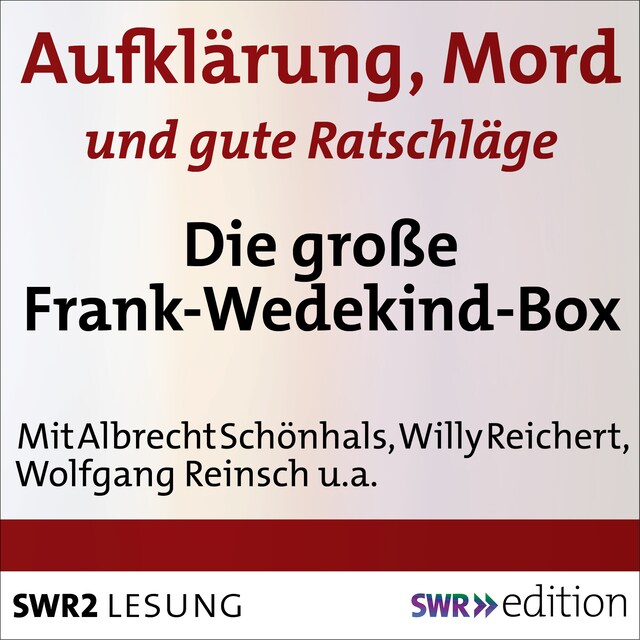 Aufklärung, Mord
und gute Ratschläge

Die große
Frank-Wedekind-Box

Mit Albrecht Schönhals, Willy Reichert, Wolfgang Reinsch u.a.

SWR2 LESUNG

SWR» edition